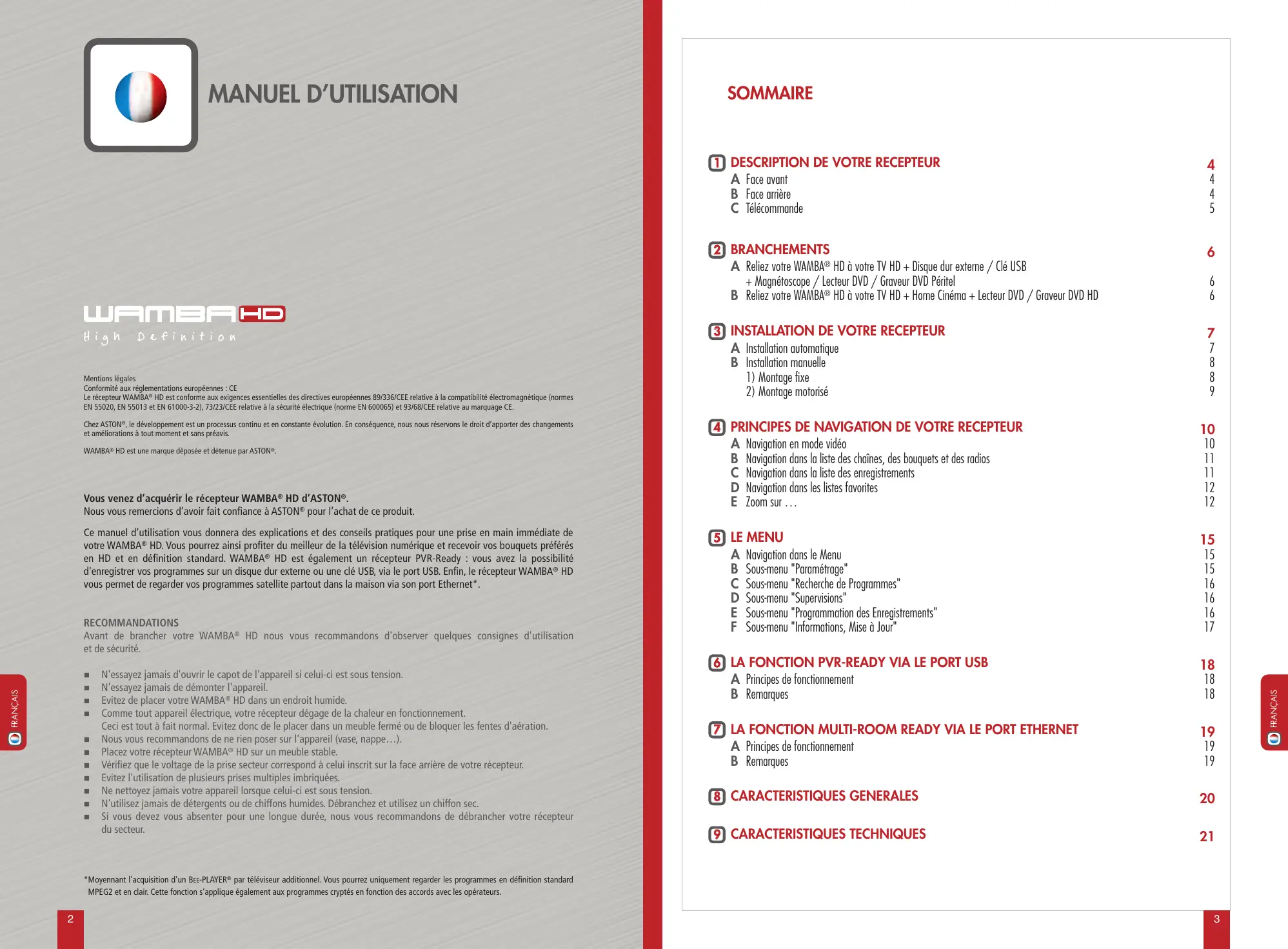 MANUEL D'UTILISATION

WAMBA HD
High Definition

Mentions légales
Conformité aux réglementations européennes : CE
Le récepteur WAMBA® HD est conforme aux exigences essentielles des directives européennes 89/336/CEE relative à la compatibilité électromagnétique (normes EN 55020, EN 55013 et EN 61000-3-2), 73/23/CEE relative à la sécurité électrique (norme EN 600065) et 93/68/CEE relative au marquage CE.

Chez ASTON®, le développement est un processus continu et en constante évolution. En conséquence, nous nous réservons le droit d'apporter des changements et améliorations à tout moment et sans préavis.

WAMBA® HD est une marque déposée et détenue par ASTON®.

Vous venez d'acquérir le récepteur WAMBA® HD d'ASTON®.
Nous vous remercions d'avoir fait confiance à ASTON® pour l'achat de ce produit.

Ce manuel d'utilisation vous donnera des explications et des conseils pratiques pour une prise en main immédiate de votre WAMBA® HD. Vous pourrez ainsi profiter du meilleur de la télévision numérique et recevoir vos bouquets préférés en HD et en définition standard. WAMBA® HD est également un récepteur PVR-Ready : vous avez la possibilité d'enregistrer vos programmes sur un disque dur externe ou une clé USB, via le port USB. Enfin, le récepteur WAMBA® HD vous permet de regarder vos programmes satellite partout dans la maison via son port Ethernet*.

RECOMMANDATIONS
Avant de brancher votre WAMBA® HD nous vous recommandons d'observer quelques consignes d'utilisation et de sécurité.

■ N'essayez jamais d'ouvrir le capot de l'appareil si celui-ci est sous tension.
■ N'essayez jamais de démonter l'appareil.
■ Evitez de placer votre WAMBA® HD dans un endroit humide.
■ Comme tout appareil électrique, votre récepteur dégage de la chaleur en fonctionnement. Ceci est tout à fait normal. Evitez donc de le placer dans un meuble fermé ou de bloquer les fentes d'aération.
■ Nous vous recommandons de ne rien poser sur l'appareil (vase, nappe…).
■ Placez votre récepteur WAMBA® HD sur un meuble stable.
■ Vérifiez que le voltage de la prise secteur correspond à celui inscrit sur la face arrière de votre récepteur.
■ Evitez l'utilisation de plusieurs prises multiples imbriquées.
■ Ne nettoyez jamais votre appareil lorsque celui-ci est sous tension.
■ N'utilisez jamais de détergents ou de chiffons humides. Débranchez et utilisez un chiffon sec.
■ Si vous devez vous absenter pour une longue durée, nous vous recommandons de débrancher votre récepteur du secteur.

*Moyennant l'acquisition d'un BEE-PLAYER® par téléviseur additionnel. Vous pourrez uniquement regarder les programmes en définition standard MPEG2 et en clair. Cette fonction s'applique également aux programmes cryptés en fonction des accords avec les opérateurs.

FRANÇAIS

2

SOMMAIRE

1 DESCRIPTION DE VOTRE RECEPTEUR 4
A Face avant 4
B Face arrière 4
C Télécommande 5

2 BRANCHEMENTS 6
A Reliez votre WAMBA® HD à votre TV HD + Disque dur externe / Clé USB + Magnétoscope / Lecteur DVD / Graveur DVD Péritel 6
B Reliez votre WAMBA® HD à votre TV HD + Home Cinéma + Lecteur DVD / Graveur DVD HD 6

3 INSTALLATION DE VOTRE RECEPTEUR 7
A Installation automatique 7
B Installation manuelle 8
1) Montage fixe 8
2) Montage motorisé 9

4 PRINCIPES DE NAVIGATION DE VOTRE RECEPTEUR 10
A Navigation en mode vidéo 10
B Navigation dans la liste des chaînes, des bouquets et des radios 11
C Navigation dans la liste des enregistrements 11
D Navigation dans les listes favorites 12
E Zoom sur … 12

5 LE MENU 15
A Navigation dans le Menu 15
B Sous-menu "Paramétrage" 15
C Sous-menu "Recherche de Programmes" 16
D Sous-menu "Supervisions" 16
E Sous-menu "Programmation des Enregistrements" 16
F Sous-menu "Informations, Mise à Jour" 17

6 LA FONCTION PVR-READY VIA LE PORT USB 18
A Principes de fonctionnement 18
B Remarques 18

7 LA FONCTION MULTI-ROOM READY VIA LE PORT ETHERNET 19
A Principes de fonctionnement 19
B Remarques 19

8 CARACTERISTIQUES GENERALES 20

9 CARACTERISTIQUES TECHNIQUES 21

FRANÇAIS

3